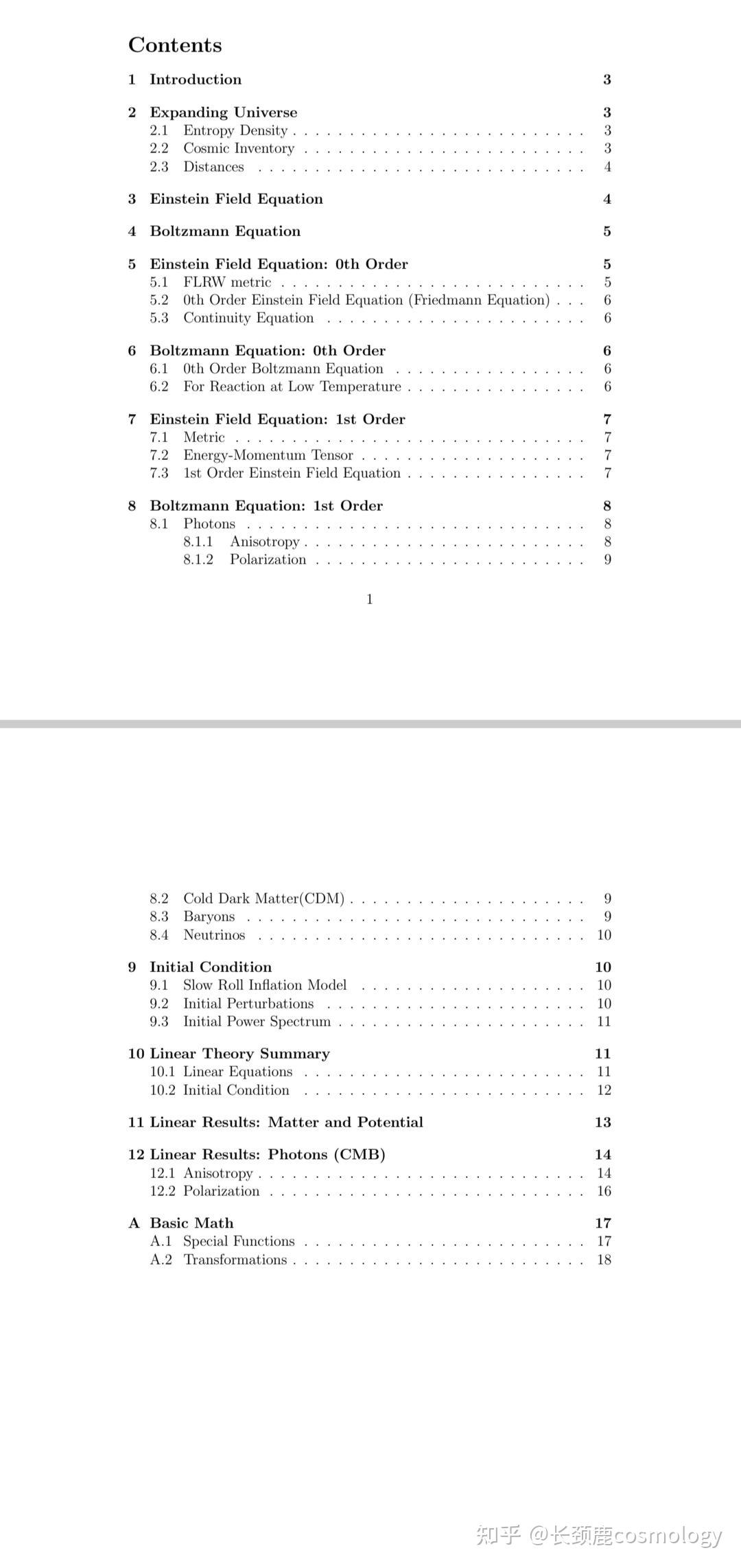 Contents

1 Introduction 3

2 Expanding Universe 3
2.1 Entropy Density 3
2.2 Cosmic Inventory 3
2.3 Distances 4

3 Einstein Field Equation 4

4 Boltzmann Equation 5

5 Einstein Field Equation: 0th Order 5
5.1 FLRW metric 5
5.2 0th Order Einstein Field Equation (Friedmann Equation) 6
5.3 Continuity Equation 6

6 Boltzmann Equation: 0th Order 6
6.1 0th Order Boltzmann Equation 6
6.2 For Reaction at Low Temperature 6

7 Einstein Field Equation: 1st Order 7
7.1 Metric 7
7.2 Energy-Momentum Tensor 7
7.3 1st Order Einstein Field Equation 7

8 Boltzmann Equation: 1st Order 8
8.1 Photons 8
8.1.1 Anisotropy 8
8.1.2 Polarization 9

1

8.2 Cold Dark Matter(CDM) 9
8.3 Baryons 9
8.4 Neutrinos 10

9 Initial Condition 10
9.1 Slow Roll Inflation Model 10
9.2 Initial Perturbations 10
9.3 Initial Power Spectrum 11

10 Linear Theory Summary 11
10.1 Linear Equations 11
10.2 Initial Condition 12

11 Linear Results: Matter and Potential 13

12 Linear Results: Photons (CMB) 14
12.1 Anisotropy 14
12.2 Polarization 16

A Basic Math 17
A.1 Special Functions 17
A.2 Transformations 18

知乎 @长颈鹿cosmology